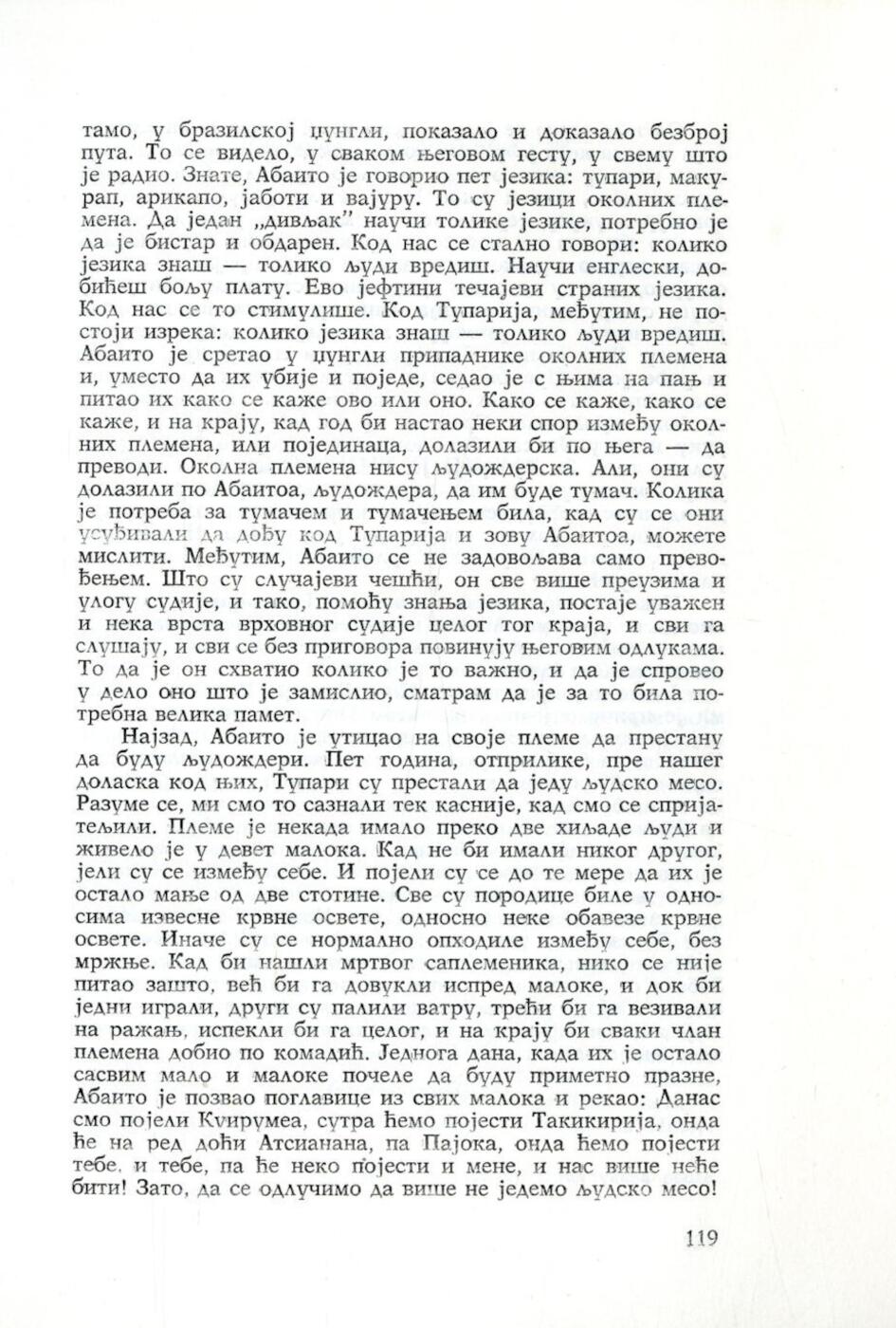 тамо, у бразилској џунгли, показало и доказало безброј пута. То се видело, у сваком његовом гесту, у свему што је радио. Знате, Абаито је говорио пет језика: тупари, макурап, арикапо, јаботи и вајуру. То су језици околних племена. Да један „дивљак" научи толике језике, потребно је да је бистар и обдарен. Код нас се стално говори: колико језика знаш — толико људи вредиш. Научи енглески, добићеш бољу плату. Ево јефтини течајеви страних језика. Код нас се то стимулише. Код Тупарија, међутим, не постоји изрека: колико језика знаш — толико људи вредиш. Абаито је сретао у џунгли припаднике околних племена и, уместо да их убије и поједе, седао је с њима на пањ и питао их како се каже ово или оно. Како се каже, како се каже, и на крају, кад год би настао неки спор између околних племена, или појединаца, долазили би по њега — да преводи. Околна племена нису људождерска. Али, они су долазили по Абаитоа, људождера, да им буде тумач. Колика је потреба за тумачем и тумачењем била, кад су се они усуђивали да дођу код Тупарија и зову Абаитоа, можете мислити. Међутим, Абаито се не задовољава само превођењем. Што су случајеви чешћи, он све више преузима и улогу судије, и тако, помоћу знања језика, постаје уважен и нека врста врховног судије целог тог краја, и сви га слушају, и сви се без приговора повинују његовим одлукама. То да је он схватио колико је то важно, и да је спровео у дело оно што је замислио, сматрам да је за то била потребна велика памет.

Најзад, Абаито је утицао на своје племе да престану да буду људождери. Пет година, отприлике, пре нашег доласка код њих, Тупари су престали да једу људско месо. Разуме се, ми смо то сазнали тек касније, кад смо се спријатељили. Племе је некада имало преко две хиљаде људи и живело је у девет малока. Кад не би имали никог другог, јели су се између себе. И појели су се до те мере да их је остало мање од две стотине. Све су породице биле у односима извесне крвне освете, односно неке обавезе крвне освете. Иначе су се нормално опходиле између себе, без мржње. Кад би нашли мртвог саплеменика, нико се није питао зашто, већ би га довукли испред малоке, и док би једни играли, други су палили ватру, трећи би га везивали на ражањ, испекли би га целог, и на крају би сваки члан племена добио по комадић. Једнога дана, када их је остало сасвим мало и малоке почеле да буду приметно празне, Абаито је позвао поглавице из свих малока и рекао: Данас смо појели Куирумеа, сутра ћемо појести Такикирија, онда ће на ред доћи Атсианана, па Пајока, онда ћемо појести тебе, и тебе, па ће неко појести и мене, и нас више неће бити! Зато, да се одлучимо да више не једемо људско месо!

119